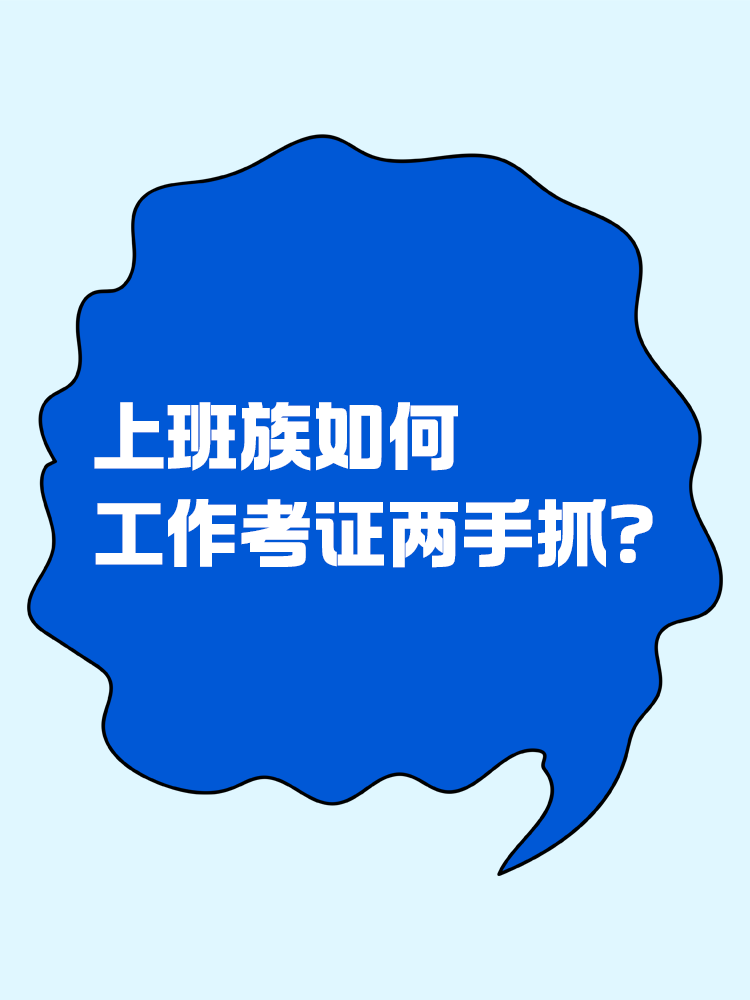 上班族如何
工作考证两手抓?